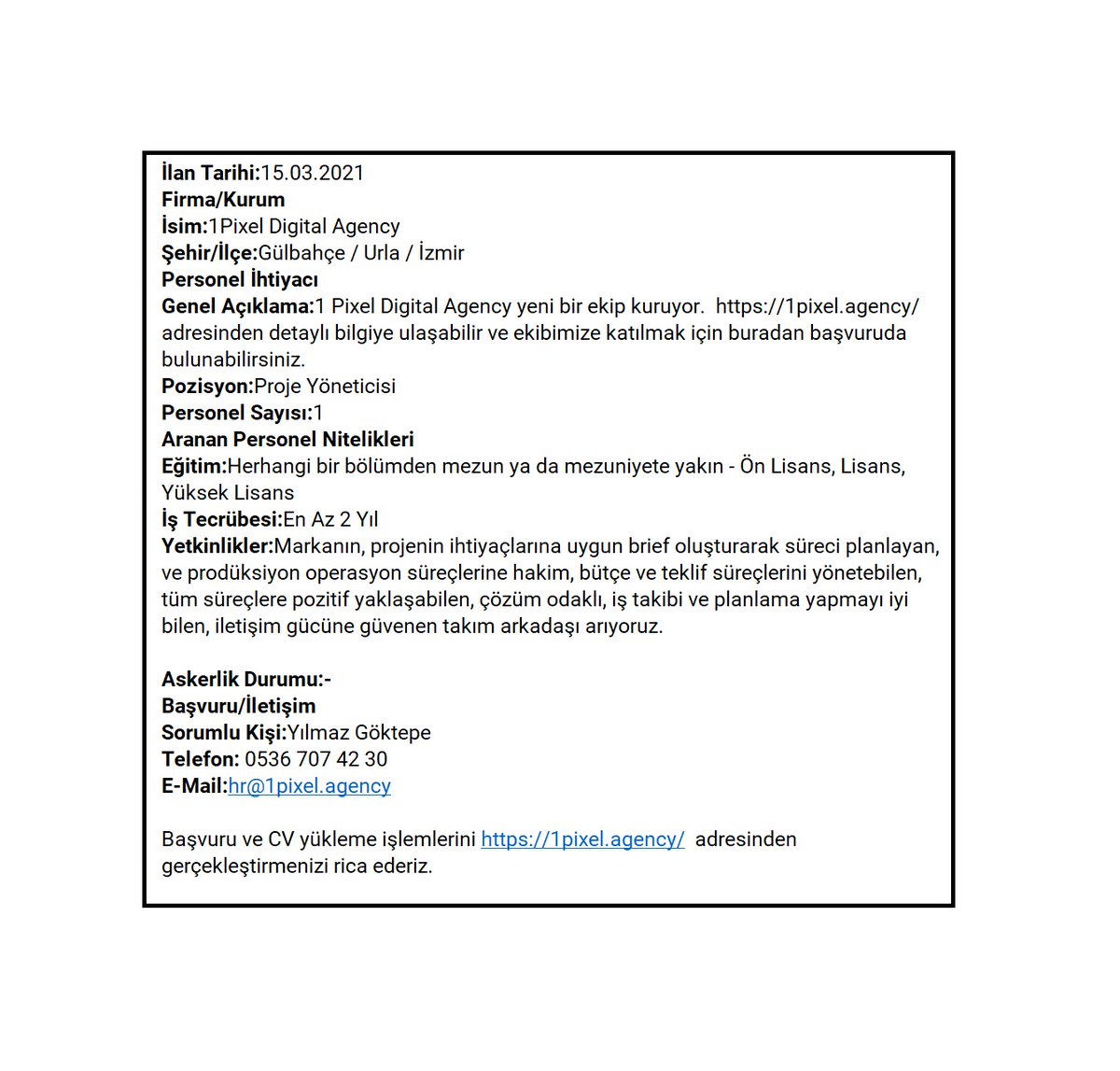 İlan Tarihi:15.03.2021
Firma/Kurum
İsim:1Pixel Digital Agency
Şehir/İlçe:Gülbahçe / Urla / İzmir
Personel İhtiyacı
Genel Açıklama:1 Pixel Digital Agency yeni bir ekip kuruyor. https://1pixel.agency/ adresinden detaylı bilgiye ulaşabilir ve ekibimize katılmak için buradan başvuruda bulunabilirsiniz.
Pozisyon:Proje Yöneticisi
Personel Sayısı:1
Aranan Personel Nitelikleri
Eğitim:Herhangi bir bölümden mezun ya da mezuniyete yakın - Ön Lisans, Lisans, Yüksek Lisans
İş Tecrübesi:En Az 2 Yıl
Yetkinlikler:Markanın, projenin ihtiyaçlarına uygun brief oluşturarak süreci planlayan, ve prodüksiyon operasyon süreçlerine hakim, bütçe ve teklif süreçlerini yönetebilen, tüm süreçlere pozitif yaklaşabilen, çözüm odaklı, iş takibi ve planlama yapmayı iyi bilen, iletişim gücüne güvenen takım arkadaşı arıyoruz.

Askerlik Durumu:-
Başvuru/İletişim
Sorumlu Kişi:Yılmaz Göktepe
Telefon: 0536 707 42 30
E-Mail:hr@1pixel.agency

Başvuru ve CV yükleme işlemlerini https://1pixel.agency/ adresinden gerçekleştirmenizi rica ederiz.